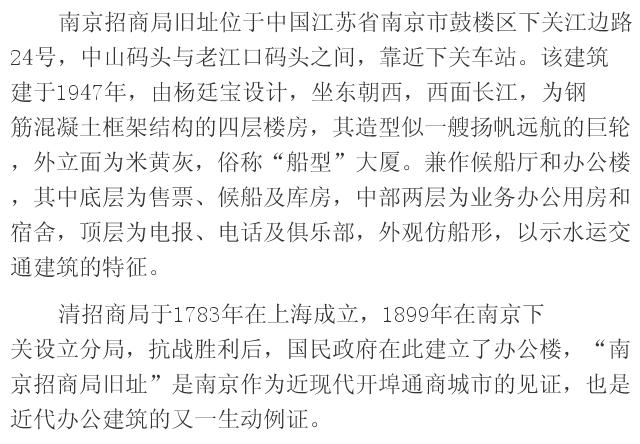 南京招商局旧址位于中国江苏省南京市鼓楼区下关江边路24号，中山码头与老江口码头之间，靠近下关车站。该建筑建于1947年，由杨廷宝设计，坐东朝西，西面长江，为钢筋混凝土框架结构的四层楼房，其造型似一艘扬帆远航的巨轮，外立面为米黄灰，俗称“船型”大厦。兼作候船厅和办公楼，其中底层为售票、候船及库房，中部两层为业务办公用房和宿舍，顶层为电报、电话及俱乐部，外观仿船形，以示水运交通建筑的特征。

清招商局于1783年在上海成立，1899年在南京下关设立分局，抗战胜利后，国民政府在此建立了办公楼，“南京招商局旧址”是南京作为近现代开埠通商城市的见证，也是近代办公建筑的又一生动例证。